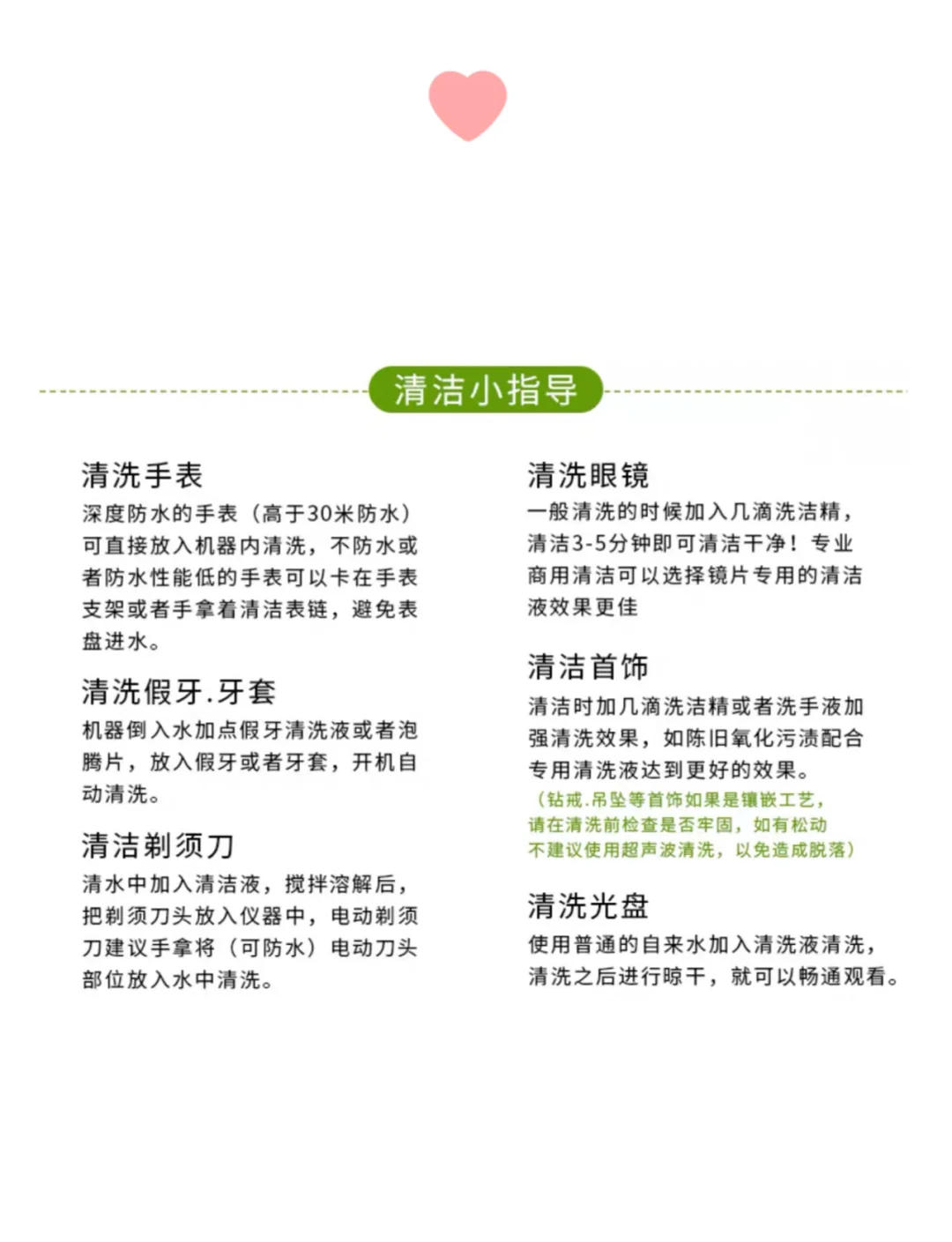 清洁小指导

清洗手表
深度防水的手表（高于30米防水）可直接放入机器内清洗，不防水或者防水性能低的手表可以卡在手表支架或者手拿着清洁表链，避免表盘进水。

清洗假牙.牙套
机器倒入水加点假牙清洗液或者泡腾片，放入假牙或者牙套，开机自动清洗。

清洁剃须刀
清水中加入清洁液，搅拌溶解后，把剃须刀头放入仪器中，电动剃须刀建议手拿将（可防水）电动刀头部位放入水中清洗。

清洗眼镜
一般清洗的时候加入几滴洗洁精，清洁3-5分钟即可清洁干净！专业商用清洁可以选择镜片专用的清洁液效果更佳

清洁首饰
清洁时加几滴洗洁精或者洗手液加强清洗效果，如陈旧氧化污渍配合专用清洗液达到更好的效果。
（钻戒.吊坠等首饰如果是镶嵌工艺，请在清洗前检查是否牢固，如有松动不建议使用超声波清洗，以免造成脱落）

清洗光盘
使用普通的自来水加入清洗液清洗，清洗之后进行晾干，就可以畅通观看。